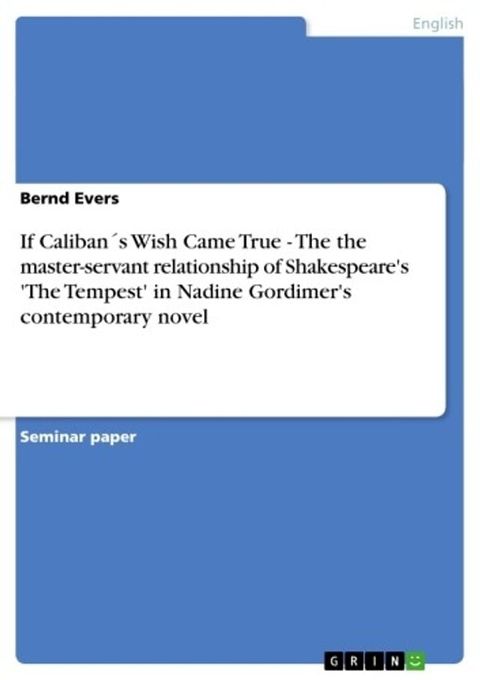 English

Bernd Evers

If Caliban´s Wish Came True - The the master-servant relationship of Shakespeare's 'The Tempest' in Nadine Gordimer's contemporary novel

Seminar paper

GRIN